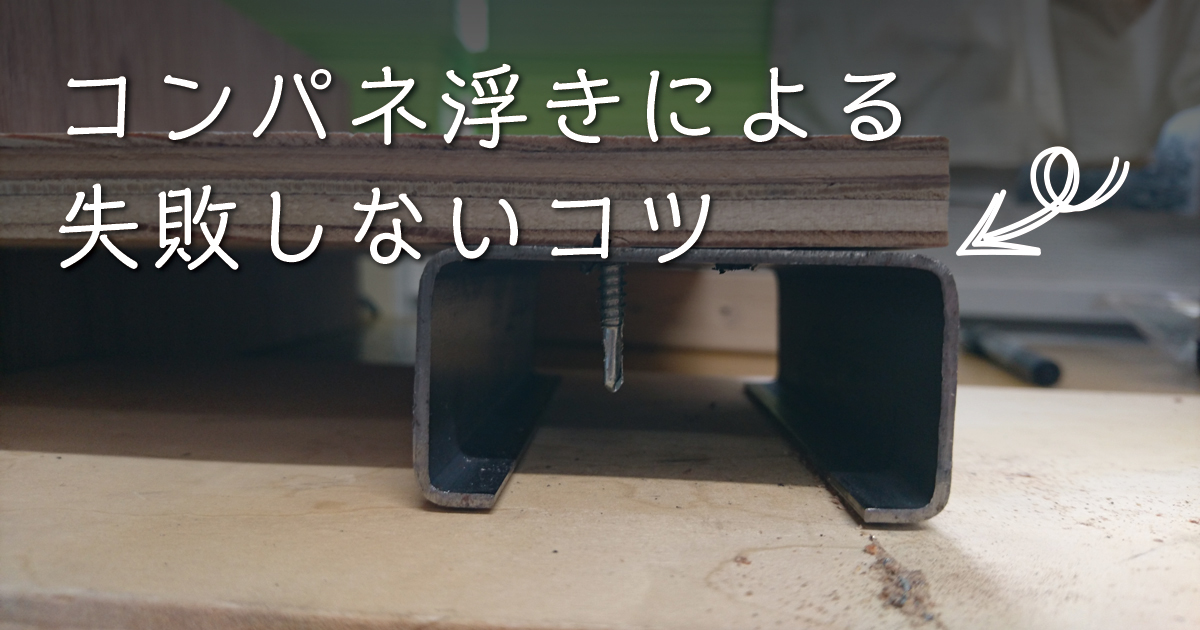 コンパネ浮きによる
失敗しないコツ